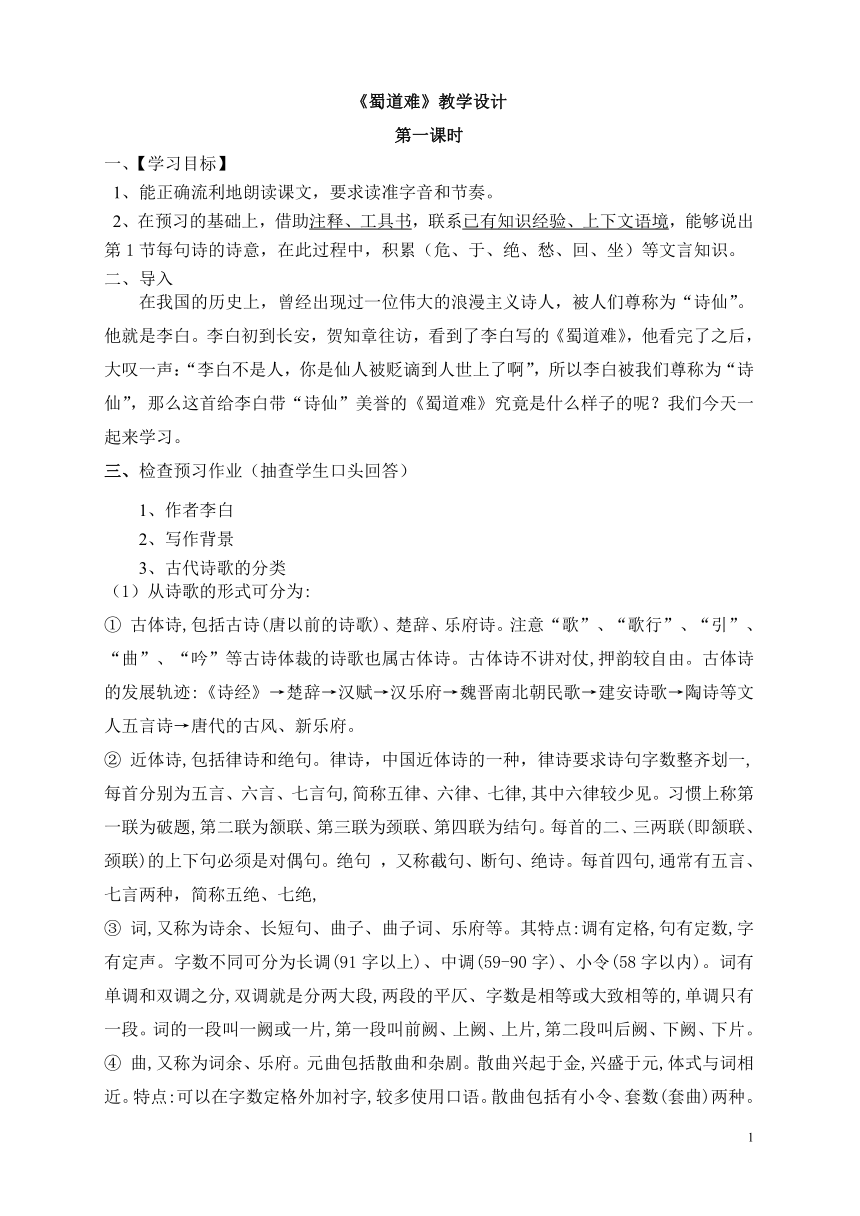 《蜀道难》教学设计

第一课时

一、【学习目标】

1、能正确流利地朗读课文，要求读准字音和节奏。

2、在预习的基础上，借助注释、工具书，联系已有知识经验、上下文语境，能够说出第1节每句诗的诗意，在此过程中，积累（危、于、绝、愁、回、坐）等文言知识。

二、导入

在我国的历史上，曾经出现过一位伟大的浪漫主义诗人，被人们尊称为“诗仙”。他就是李白。李白初到长安，贺知章往访，看到了李白写的《蜀道难》，他看完了之后，大叹一声：“李白不是人，你是仙人被贬谪到人世上了啊”，所以李白被我们尊称为“诗仙”，那么这首给李白带“诗仙”美誉的《蜀道难》究竟是什么样子的呢？我们今天一起来学习。

三、检查预习作业（抽查学生口头回答）

1、作者李白

2、写作背景

3、古代诗歌的分类

（1）从诗歌的形式可分为:

① 古体诗,包括古诗(唐以前的诗歌)、楚辞、乐府诗。注意“歌”、“歌行”、“引”、“曲”、“吟”等古诗体裁的诗歌也属古体诗。古体诗不讲对仗,押韵较自由。古体诗的发展轨迹:《诗经》→楚辞→汉赋→汉乐府→魏晋南北朝民歌→建安诗歌→陶诗等文人五言诗→唐代的古风、新乐府。

② 近体诗,包括律诗和绝句。律诗，中国近体诗的一种，律诗要求诗句字数整齐划一,每首分别为五言、六言、七言句,简称五律、六律、七律,其中六律较少见。习惯上称第一联为破题,第二联为颔联、第三联为颈联、第四联为结句。每首的二、三两联(即颔联、颈联)的上下句必须是对偶句。绝句 ，又称截句、断句、绝诗。每首四句,通常有五言、七言两种，简称五绝、七绝,

③ 词,又称为诗余、长短句、曲子、曲子词、乐府等。其特点:调有定格,句有定数,字有定声。字数不同可分为长调(91字以上)、中调(59-90字)、小令(58字以内)。词有单调和双调之分,双调就是分两大段,两段的平仄、字数是相等或大致相等的,单调只有一段。词的一段叫一阙或一片,第一段叫前阙、上阙、上片,第二段叫后阙、下阙、下片。

④ 曲,又称为词余、乐府。元曲包括散曲和杂剧。散曲兴起于金,兴盛于元,体式与词相近。特点:可以在字数定格外加衬字,较多使用口语。散曲包括有小令、套数(套曲)两种。

1